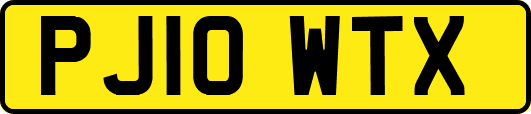 PJ10 WTX